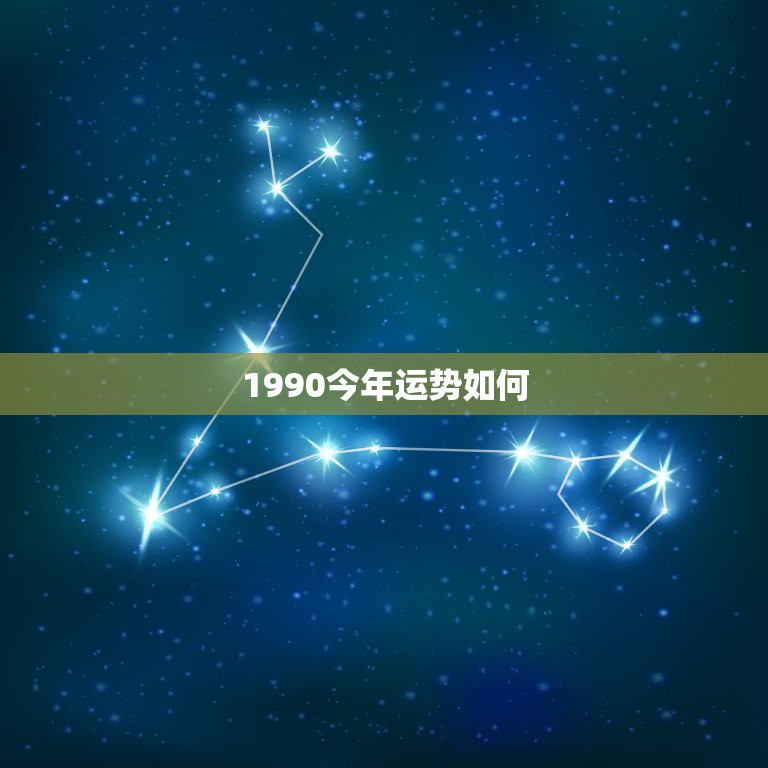 1990今年运势如何